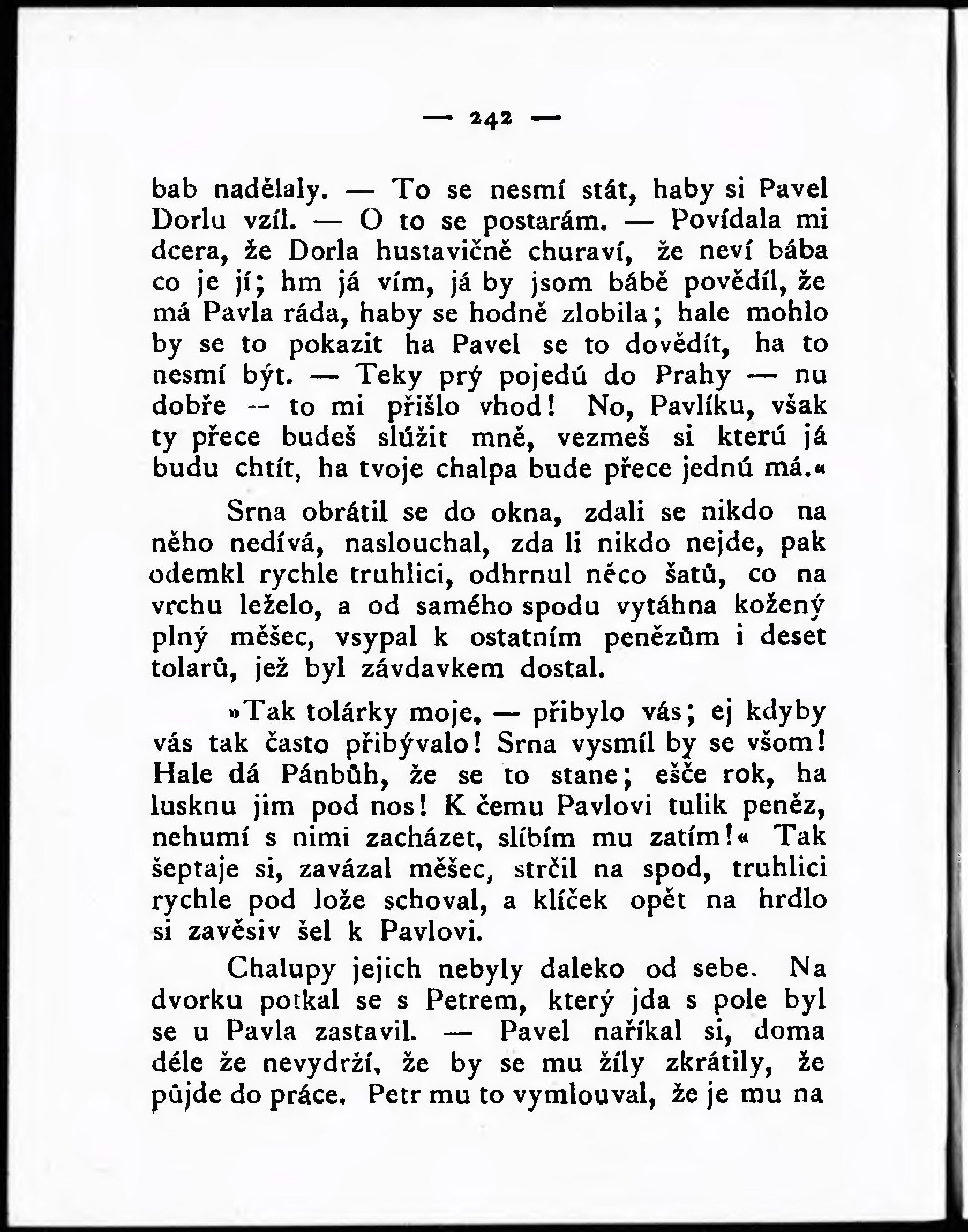 — 242 —

bab nadělaly. — To se nesmí stát, haby si Pavel Dorlu vzíl. — O to se postarám. — Povídala mi dcera, že Dorla hustavičně churaví, že neví bába co je jí; hm já vím, já by jsom bábě povědíl, že má Pavla ráda, haby se hodně zlobila; hale mohlo by se to pokazit ha Pavel se to dovědít, ha to nesmí být. — Teky prý pojedú do Prahy — nu dobře — to mi přišlo vhod! No, Pavlíku, však ty přece budeš slúžit mně, vezmeš si kterú já budu chtít, ha tvoje chalpa bude přece jednú má.«

Srna obrátil se do okna, zdali se nikdo na něho nedívá, naslouchal, zda li nikdo nejde, pak odemkl rychle truhlici, odhrnul něco šatů, co na vrchu leželo, a od samého spodu vytáhna kožený plný měšec, vsypal k ostatním penězům i deset tolarů, jež byl závdavkem dostal.

»Tak tolárky moje, — přibylo vás; ej kdyby vás tak často přibývalo! Srna vysmíl by se všom! Hale dá Pánbůh, že se to stane; ešče rok, ha lusknu jim pod nos! K čemu Pavlovi tulik peněz, nehumí s nimi zacházet, slíbím mu zatím!« Tak šeptaje si, zavázal měšec, strčil na spod, truhlici rychle pod lože schoval, a klíček opět na hrdlo si zavěsiv šel k Pavlovi.

Chalupy jejich nebyly daleko od sebe. Na dvorku potkal se s Petrem, který jda s pole byl se u Pavla zastavil. — Pavel naříkal si, doma déle že nevydrží, že by se mu žíly zkrátily, že půjde do práce. Petr mu to vymlouval, že je mu na